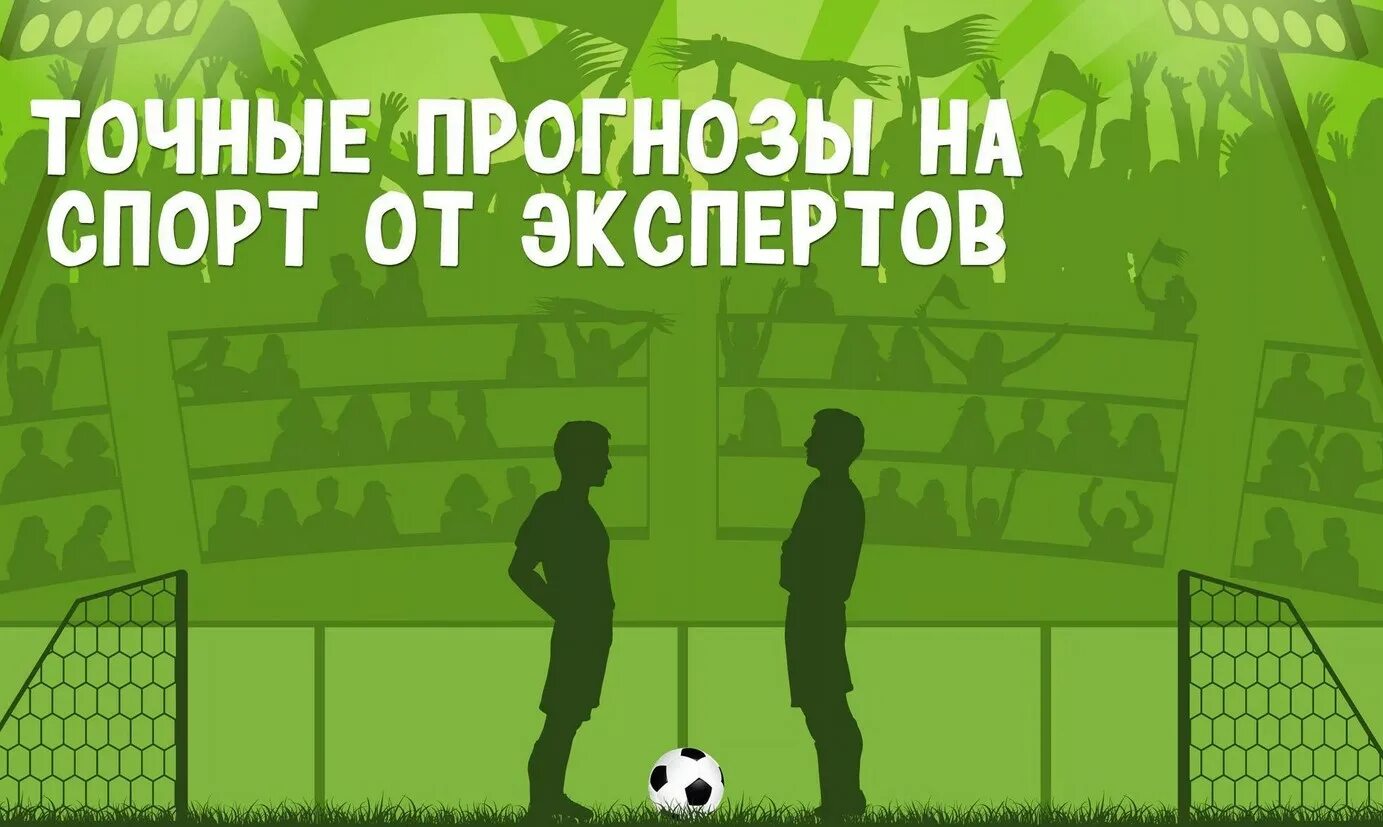 ТОЧНЫЕ ПРОГНОЗЫ НА СПОРТ ОТ ЭКСПЕРТОВ